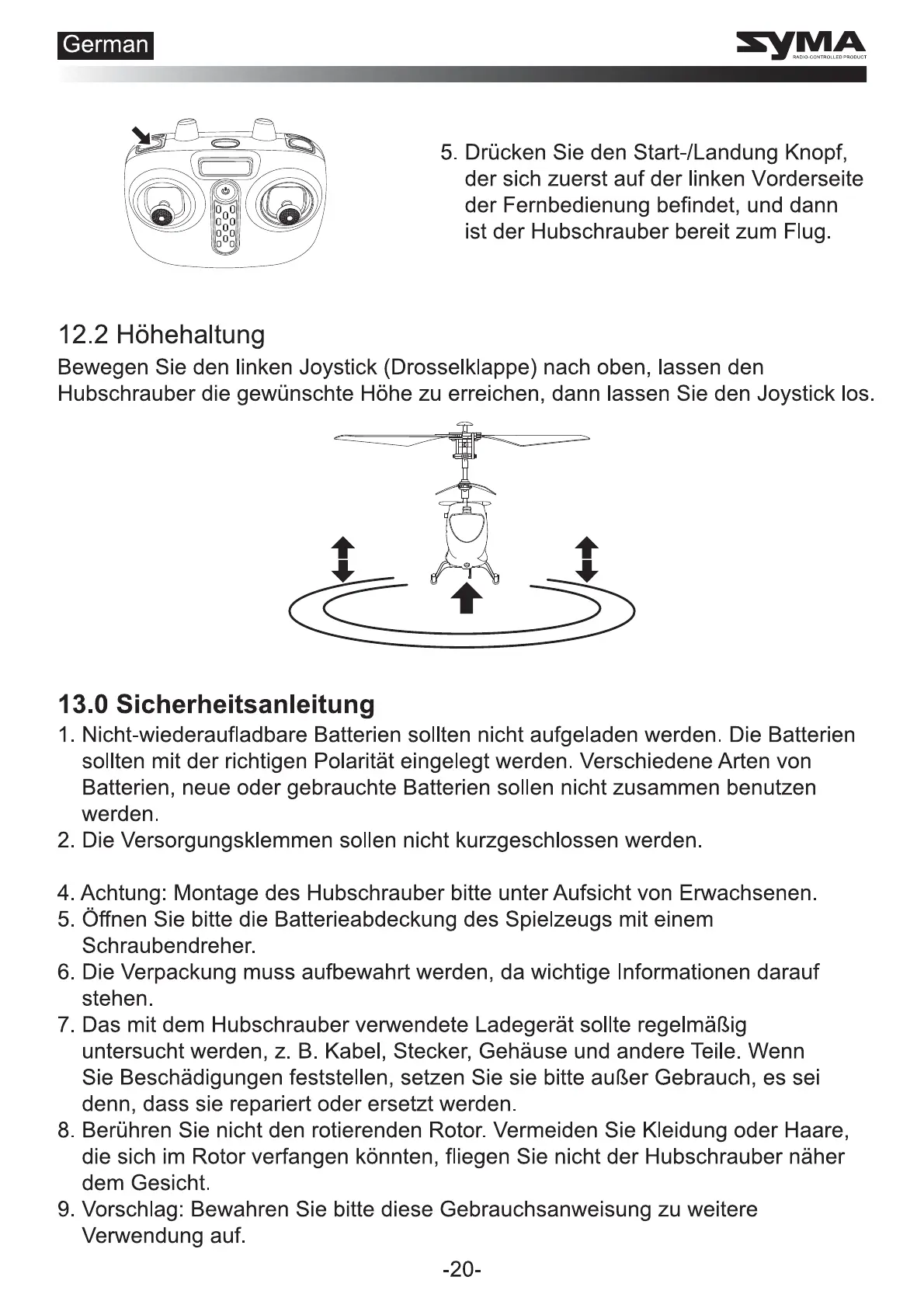 German

SYMA
RADIO-CONTROLLED PRODUCT

5. Drücken Sie den Start-/Landung Knopf, der sich zuerst auf der linken Vorderseite der Fernbedienung befindet, und dann ist der Hubschrauber bereit zum Flug.

12.2 Höhehaltung
Bewegen Sie den linken Joystick (Drosselklappe) nach oben, lassen den Hubschrauber die gewünschte Höhe zu erreichen, dann lassen Sie den Joystick los.

13.0 Sicherheitsanleitung
1. Nicht-wiederaufladbare Batterien sollten nicht aufgeladen werden. Die Batterien sollten mit der richtigen Polarität eingelegt werden. Verschiedene Arten von Batterien, neue oder gebrauchte Batterien sollen nicht zusammen benutzen werden.
2. Die Versorgungsklemmen sollen nicht kurzgeschlossen werden.

4. Achtung: Montage des Hubschrauber bitte unter Aufsicht von Erwachsenen.
5. Öffnen Sie bitte die Batterieabdeckung des Spielzeugs mit einem Schraubendreher.
6. Die Verpackung muss aufbewahrt werden, da wichtige Informationen darauf stehen.
7. Das mit dem Hubschrauber verwendete Ladegerät sollte regelmäßig untersucht werden, z. B. Kabel, Stecker, Gehäuse und andere Teile. Wenn Sie Beschädigungen feststellen, setzen Sie sie bitte außer Gebrauch, es sei denn, dass sie repariert oder ersetzt werden.
8. Berühren Sie nicht den rotierenden Rotor. Vermeiden Sie Kleidung oder Haare, die sich im Rotor verfangen könnten, fliegen Sie nicht der Hubschrauber näher dem Gesicht.
9. Vorschlag: Bewahren Sie bitte diese Gebrauchsanweisung zu weitere Verwendung auf.

-20-